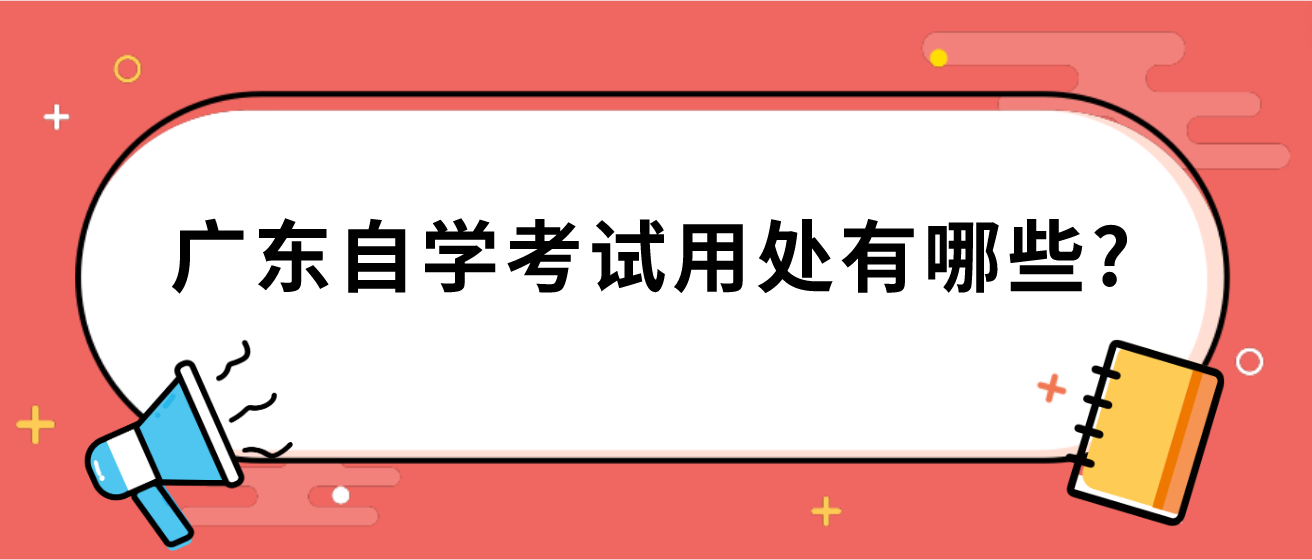 广东自学考试用处有哪些?